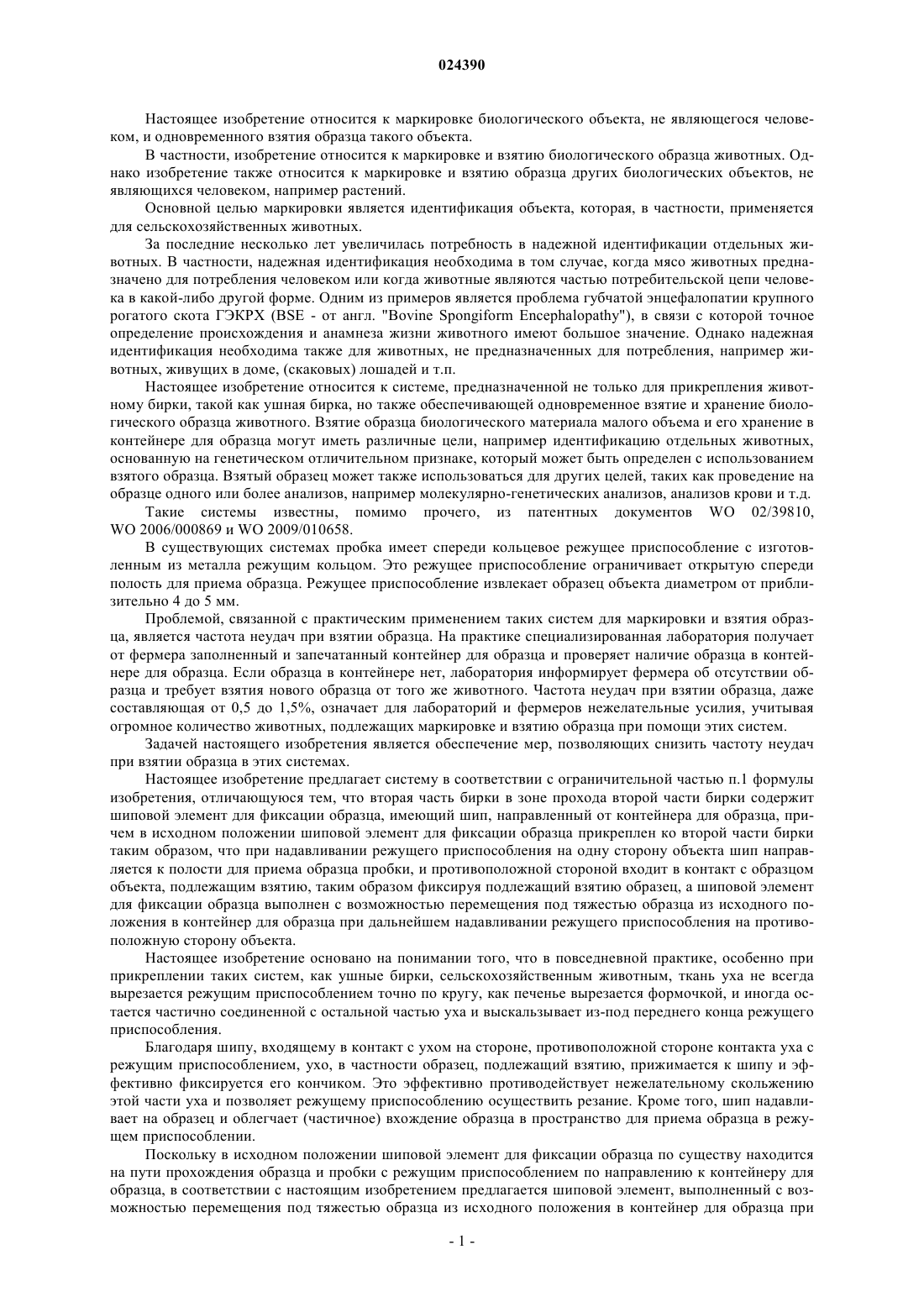 024390

Настоящее изобретение относится к маркировке биологического объекта, не являющегося человеком, и одновременного взятия образца такого объекта.

В частности, изобретение относится к маркировке и взятию биологического образца животных. Однако изобретение также относится к маркировке и взятию образца других биологических объектов, не являющихся человеком, например растений.

Основной целью маркировки является идентификация объекта, которая, в частности, применяется для сельскохозяйственных животных.

За последние несколько лет увеличилась потребность в надежной идентификации отдельных животных. В частности, надежная идентификация необходима в том случае, когда мясо животных предназначено для потребления человеком или когда животные являются частью потребительской цепи человека в какой-либо другой форме. Одним из примеров является проблема губчатой энцефалопатии крупного рогатого скота ГЭКРХ (BSE - от англ. "Bovine Spongiform Encephalopathy"), в связи с которой точное определение происхождения и анамнеза жизни животного имеют большое значение. Однако надежная идентификация необходима также для животных, не предназначенных для потребления, например животных, живущих в доме, (скаковых) лошадей и т.п.

Настоящее изобретение относится к системе, предназначенной не только для прикрепления животному бирки, такой как ушная бирка, но также обеспечивающей одновременное взятие и хранение биологического образца животного. Взятие образца биологического материала малого объема и его хранение в контейнере для образца могут иметь различные цели, например идентификацию отдельных животных, основанную на генетическом отличительном признаке, который может быть определен с использованием взятого образца. Взятый образец может также использоваться для других целей, таких как проведение на образце одного или более анализов, например молекулярно-генетических анализов, анализов крови и т.д.

Такие системы известны, помимо прочего, из патентных документов WO 02/39810, WO 2006/000869 и WO 2009/010658.

В существующих системах пробка имеет спереди кольцевое режущее приспособление с изготовленным из металла режущим кольцом. Это режущее приспособление ограничивает открытую спереди полость для приема образца. Режущее приспособление извлекает образец объекта диаметром от приблизительно 4 до 5 мм.

Проблемой, связанной с практическим применением таких систем для маркировки и взятия образца, является частота неудач при взятии образца. На практике специализированная лаборатория получает от фермера заполненный и запечатанный контейнер для образца и проверяет наличие образца в контейнере для образца. Если образца в контейнере нет, лаборатория информирует фермера об отсутствии образца и требует взятия нового образца от того же животного. Частота неудач при взятии образца, даже составляющая от 0,5 до 1,5%, означает для лабораторий и фермеров нежелательные усилия, учитывая огромное количество животных, подлежащих маркировке и взятию образца при помощи этих систем.

Задачей настоящего изобретения является обеспечение мер, позволяющих снизить частоту неудач при взятии образца в этих системах.

Настоящее изобретение предлагает систему в соответствии с ограничительной частью п.1 формулы изобретения, отличающуюся тем, что вторая часть бирки в зоне прохода второй части бирки содержит шиповой элемент для фиксации образца, имеющий шип, направленный от контейнера для образца, причем в исходном положении шиповой элемент для фиксации образца прикреплен ко второй части бирки таким образом, что при надавливании режущего приспособления на одну сторону объекта шип направляется к полости для приема образца пробки, и противоположной стороной входит в контакт с образцом объекта, подлежащим взятию, таким образом фиксируя подлежащий взятию образец, а шиповой элемент для фиксации образца выполнен с возможностью перемещения под тяжестью образца из исходного положения в контейнер для образца при дальнейшем надавливании режущего приспособления на противоположную сторону объекта.

Настоящее изобретение основано на понимании того, что в повседневной практике, особенно при прикреплении таких систем, как ушные бирки, сельскохозяйственным животным, ткань уха не всегда вырезается режущим приспособлением точно по кругу, как печенье вырезается формочкой, и иногда остается частично соединенной с остальной частью уха и выскальзывает из-под переднего конца режущего приспособления.

Благодаря шипу, входящему в контакт с ухом на стороне, противоположной стороне контакта уха с режущим приспособлением, ухо, в частности образец, подлежащий взятию, прижимается к шипу и эффективно фиксируется его кончиком. Это эффективно противодействует нежелательному скольжению этой части уха и позволяет режущему приспособлению осуществить резание. Кроме того, шип надавливает на образец и облегчает (частичное) вхождение образца в пространство для приема образца в режущем приспособлении.

Поскольку в исходном положении шиповой элемент для фиксации образца по существу находится на пути прохождения образца и пробки с режущим приспособлением по направлению к контейнеру для образца, в соответствии с настоящим изобретением предлагается шиповой элемент, выполненный с возможностью перемещения под тяжестью образца из исходного положения в контейнер для образца при

- 1 -